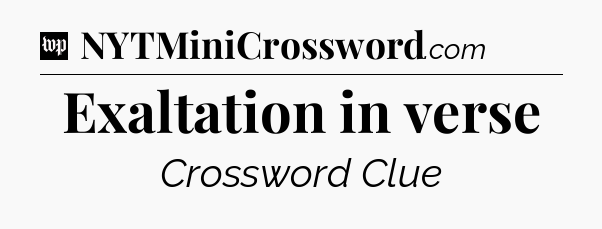 wp NYTMiniCrossword.com

Exaltation in verse

Crossword Clue